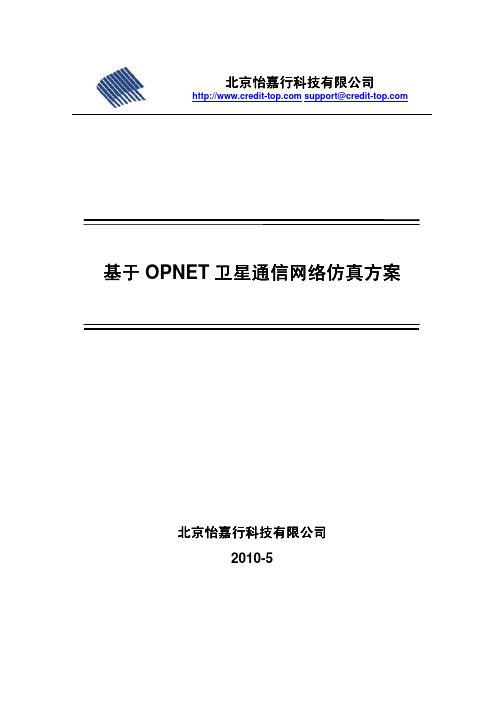 北京怡嘉行科技有限公司
http://www.credit-top.com support@credit-top.com

基于 OPNET 卫星通信网络仿真方案

北京怡嘉行科技有限公司
2010-5